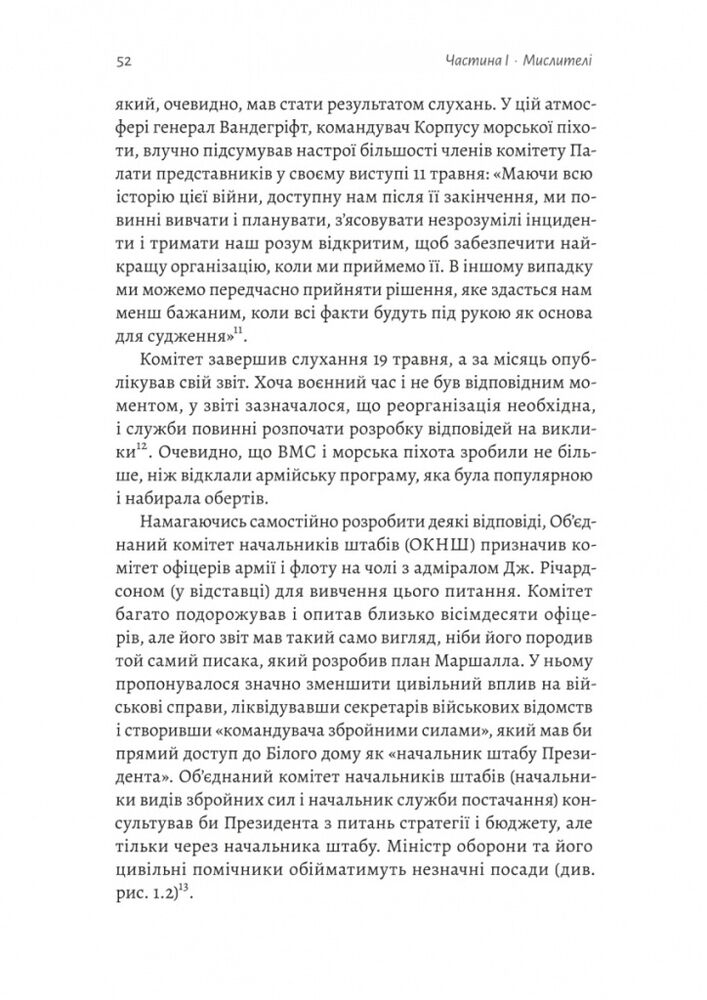 52

Частина I · Мислителі

який, очевидно, мав стати результатом слухань. У цій атмосфері генерал Вандегріфт, командувач Корпусу морської піхоти, влучно підсумував настрої більшості членів комітету Палати представників у своєму виступі 11 травня: «Маючи всю історію цієї війни, доступну нам після її закінчення, ми повинні вивчати і планувати, з'ясовувати незрозумілі інциденти і тримати наш розум відкритим, щоб забезпечити найкращу організацію, коли ми приймемо її. В іншому випадку ми можемо передчасно прийняти рішення, яке здасться нам менш бажаним, коли всі факти будуть під рукою як основа для судження»$^{11}$.

Комітет завершив слухання 19 травня, а за місяць опублікував свій звіт. Хоча воєнний час і не був відповідним моментом, у звіті зазначалося, що реорганізація необхідна, і служби повинні розпочати розробку відповідей на виклики$^{12}$. Очевидно, що ВМС і морська піхота зробили не більше, ніж відклали армійську програму, яка була популярною і набирала обертів.

Намагаючись самостійно розробити деякі відповіді, Об'єднаний комітет начальників штабів (ОКНШ) призначив комітет офіцерів армії і флоту на чолі з адміралом Дж. Річардсоном (у відставці) для вивчення цього питання. Комітет багато подорожував і опитав близько вісімдесяти офіцерів, але його звіт мав такий само вигляд, ніби його породив той самий писака, який розробив план Маршалла. У ньому пропонувалося значно зменшити цивільний вплив на військові справи, ліквідувавши секретарів військових відомств і створивши «командувача збройними силами», який мав би прямий доступ до Білого дому як «начальник штабу Президента». Об'єднаний комітет начальників штабів (начальники видів збройних сил і начальник служби постачання) консультував би Президента з питань стратегії і бюджету, але тільки через начальника штабу. Міністр оборони та його цивільні помічники обійматимуть незначні посади (див. рис. 1.2)$^{13}$.